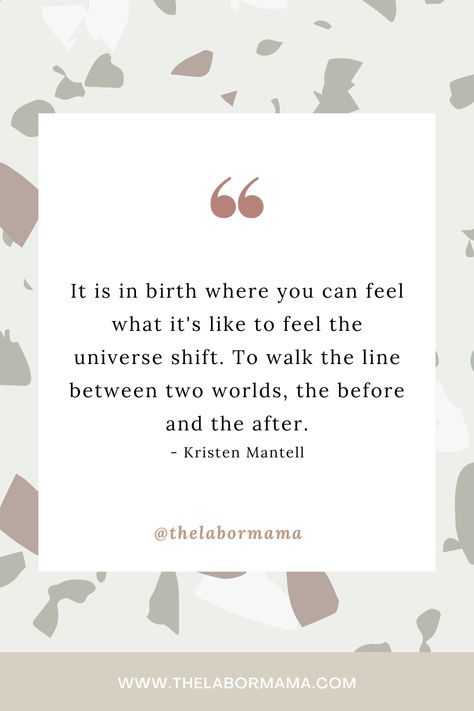 “

It is in birth where you can feel what it's like to feel the universe shift. To walk the line between two worlds, the before and the after.
- Kristen Mantell

@thelabormama

WWW.THELABORMAMA.COM